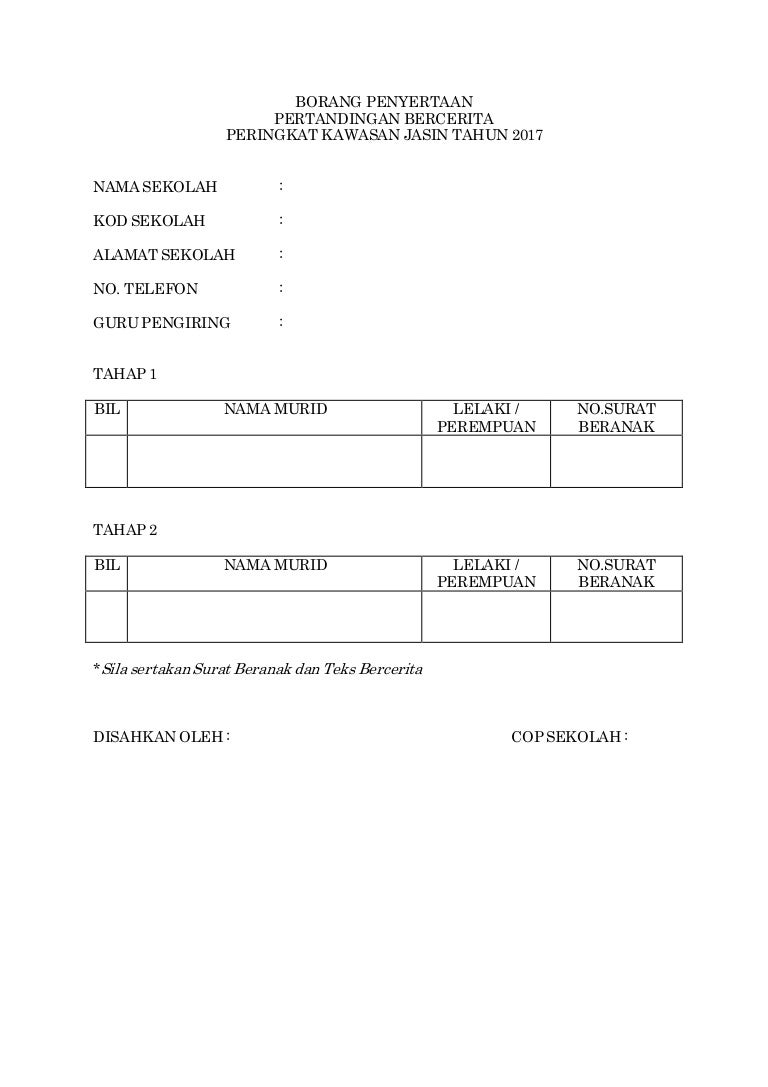 BORANG PENYERTAAN
PERTANDINGAN BERCERITA
PERINGKAT KAWASAN JASIN TAHUN 2017

NAMA SEKOLAH :

KOD SEKOLAH :

ALAMAT SEKOLAH :

NO. TELEFON :

GURU PENGIRING :

TAHAP 1

| BIL | NAMA MURID | LELAKI / PEREMPUAN | NO.SURAT BERANAK |
|---|---|---|---|
| | | | |

TAHAP 2

| BIL | NAMA MURID | LELAKI / PEREMPUAN | NO.SURAT BERANAK |
|---|---|---|---|
| | | | |

* Sila sertakan Surat Beranak dan Teks Bercerita

DISAHKAN OLEH :

COP SEKOLAH :